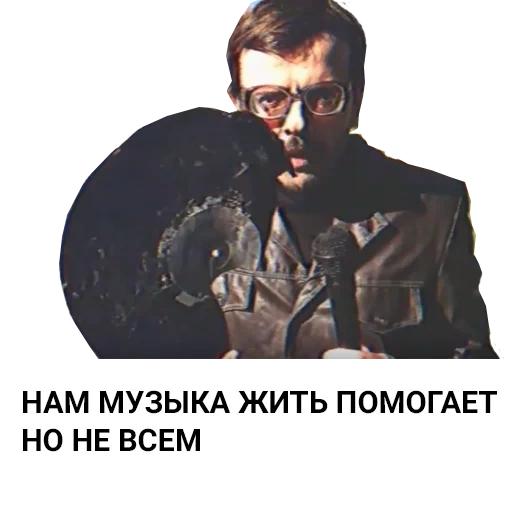 НАМ МУЗЫКА ЖИТЬ ПОМОГАЕТ
НО НЕ ВСЕМ